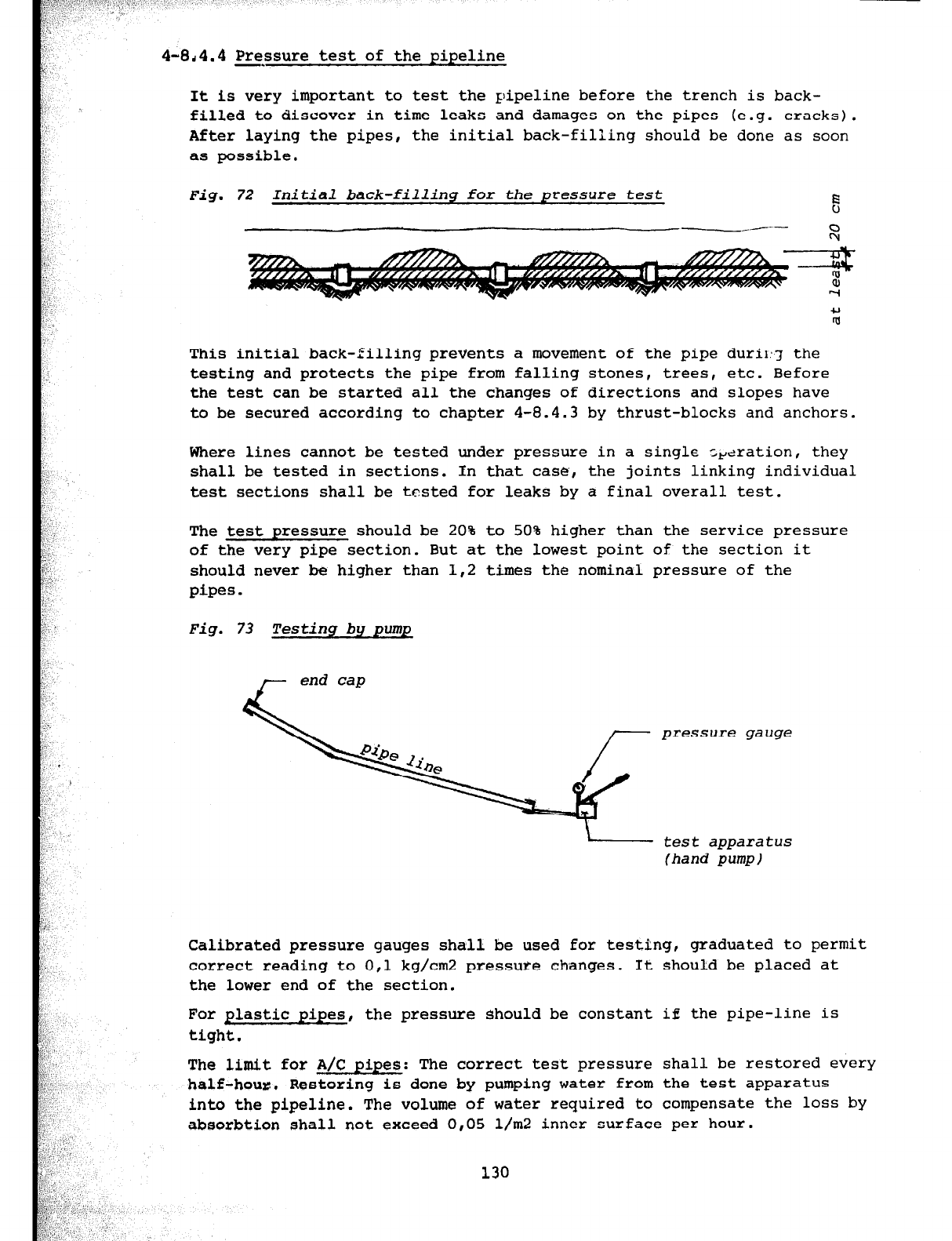 4-8.4.4 Pressure test of the pipeline

It is very important to test the pipeline before the trench is back-filled to discover in time leaks and damages on the pipes (e.g. cracks). After laying the pipes, the initial back-filling should be done as soon as possible.

Fig. 72 Initial back-filling for the pressure test

at least 20 cm

This initial back-filling prevents a movement of the pipe during the testing and protects the pipe from falling stones, trees, etc. Before the test can be started all the changes of directions and slopes have to be secured according to chapter 4-8.4.3 by thrust-blocks and anchors.

Where lines cannot be tested under pressure in a single operation, they shall be tested in sections. In that case, the joints linking individual test sections shall be tested for leaks by a final overall test.

The test pressure should be 20% to 50% higher than the service pressure of the very pipe section. But at the lowest point of the section it should never be higher than 1,2 times the nominal pressure of the pipes.

Fig. 73 Testing by pump

end cap

pipe line

pressure gauge

test apparatus
(hand pump)

Calibrated pressure gauges shall be used for testing, graduated to permit correct reading to 0,1 kg/cm2 pressure changes. It should be placed at the lower end of the section.

For plastic pipes, the pressure should be constant if the pipe-line is tight.

The limit for A/C pipes: The correct test pressure shall be restored every half-hour. Restoring is done by pumping water from the test apparatus into the pipeline. The volume of water required to compensate the loss by absorbtion shall not exceed 0,05 l/m2 inner surface per hour.

130